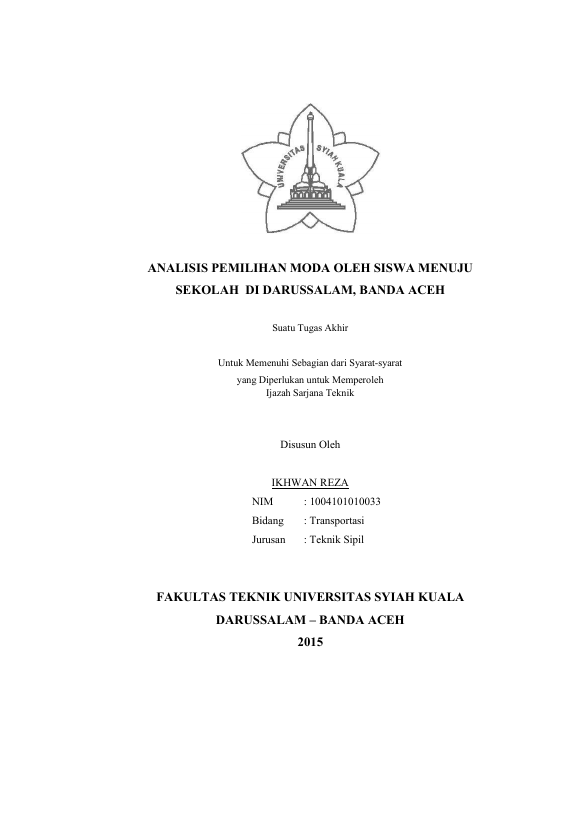 UNIVERSITAS SYIAH KUALA

ANALISIS PEMILIHAN MODA OLEH SISWA MENUJU SEKOLAH DI DARUSSALAM, BANDA ACEH

Suatu Tugas Akhir

Untuk Memenuhi Sebagian dari Syarat-syarat yang Diperlukan untuk Memperoleh Ijazah Sarjana Teknik

Disusun Oleh

IKHWAN REZA
NIM : 1004101010033
Bidang : Transportasi
Jurusan : Teknik Sipil

FAKULTAS TEKNIK UNIVERSITAS SYIAH KUALA
DARUSSALAM – BANDA ACEH
2015